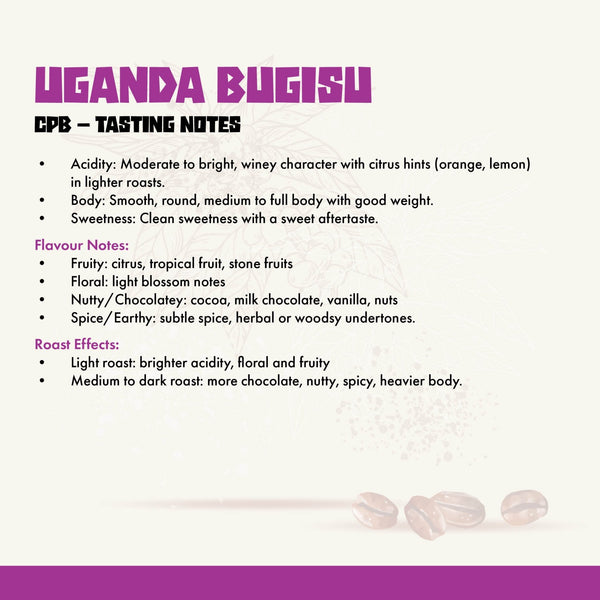 UGANDA BUGISU

CPB – TASTING NOTES

• Acidity: Moderate to bright, winey character with citrus hints (orange, lemon) in lighter roasts.
• Body: Smooth, round, medium to full body with good weight.
• Sweetness: Clean sweetness with a sweet aftertaste.

Flavour Notes:
• Fruity: citrus, tropical fruit, stone fruits
• Floral: light blossom notes
• Nutty/Chocolatey: cocoa, milk chocolate, vanilla, nuts
• Spice/Earthy: subtle spice, herbal or woodsy undertones.

Roast Effects:
• Light roast: brighter acidity, floral and fruity
• Medium to dark roast: more chocolate, nutty, spicy, heavier body.